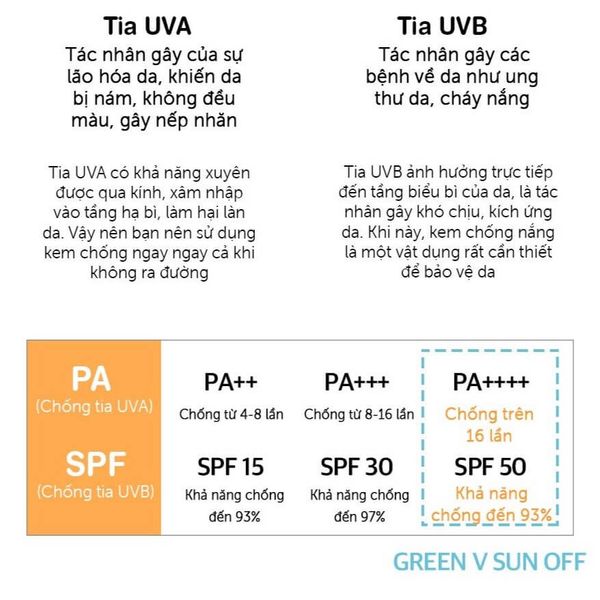 Tia UVA
Tác nhân gây của sự lão hóa da, khiến da bị nám, không đều màu, gây nếp nhăn

Tia UVA có khả năng xuyên được qua kính, xâm nhập vào tầng hạ bì, làm hại làn da. Vậy nên bạn nên sử dụng kem chống ngay ngay cả khi không ra đường

Tia UVB
Tác nhân gây các bệnh về da như ung thư da, cháy nắng

Tia UVB ảnh hưởng trực tiếp đến tầng biểu bì của da, là tác nhân gây khó chịu, kích ứng da. Khi này, kem chống nắng là một vật dụng rất cần thiết để bảo vệ da

| PA (Chống tia UVA) | PA++ Chống từ 4-8 lần | PA+++ Chống từ 8-16 lần | PA++++ Chống trên 16 lần |
|---|---|---|---|
| SPF (Chống tia UVB) | SPF 15 Khả năng chống đến 93% | SPF 30 Khả năng chống đến 97% | SPF 50 Khả năng chống đến 93% |

GREEN V SUN OFF